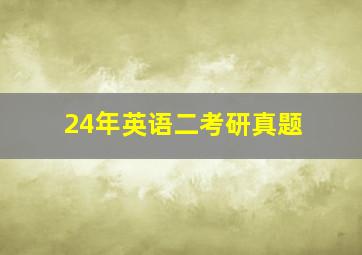 24年英语二考研真题